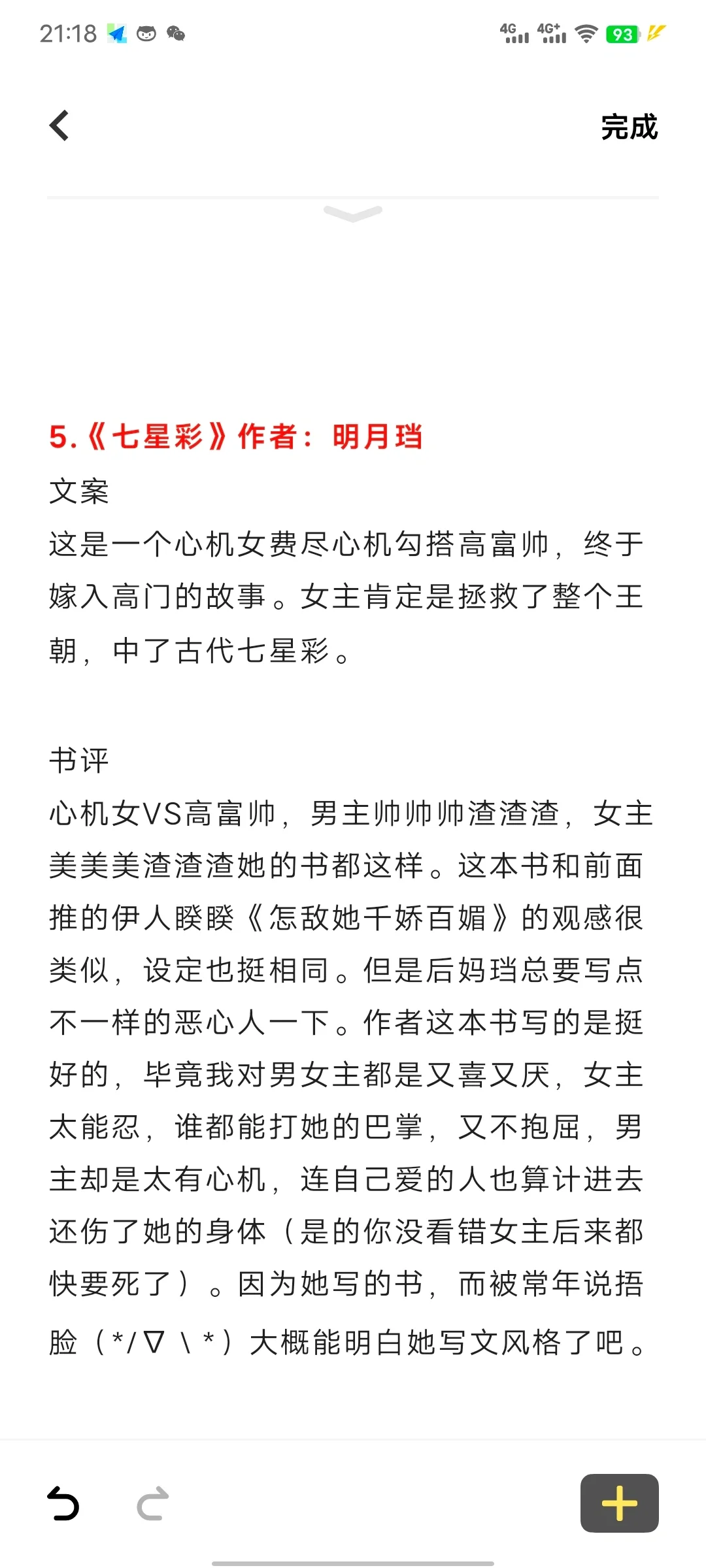 21:18

4G 4G+ 93

完成

5.《七星彩》作者：明月珰

文案

这是一个心机女费尽心机勾搭高富帅，终于嫁入高门的故事。女主肯定是拯救了整个王朝，中了古代七星彩。

书评

心机女VS高富帅，男主帅帅帅渣渣渣，女主美美美渣渣渣她的书都这样。这本书和前面推的伊人睽睽《怎敌她千娇百媚》的观感很类似，设定也挺相同。但是后妈珰总要写点不一样的恶心人一下。作者这本书写的是挺好的，毕竟我对男女主都是又喜又厌，女主太能忍，谁都能打她的巴掌，又不抱屈，男主却是太有心机，连自己爱的人也算计进去还伤了她的身体（是的你没看错女主后来都快要死了）。因为她写的书，而被常年说捂脸（*/∇＼*）大概能明白她写文风格了吧。